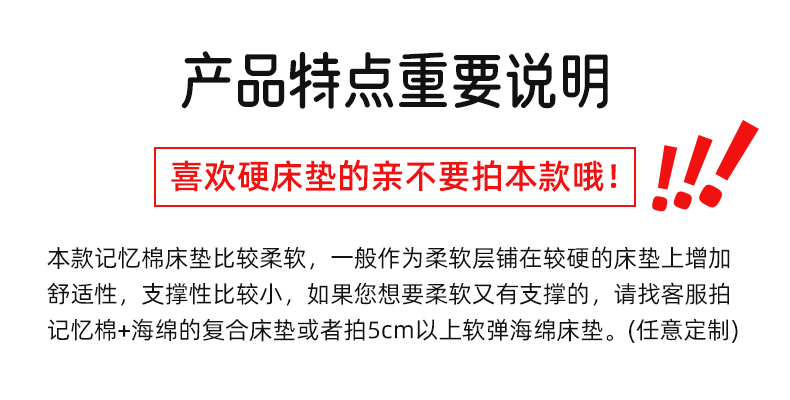 产品特点重要说明

喜欢硬床垫的亲不要拍本款哦！

!!!

本款记忆棉床垫比较柔软，一般作为柔软层铺在较硬的床垫上增加舒适性，支撑性比较小，如果您想要柔软又有支撑的，请找客服拍记忆棉+海绵的复合床垫或者拍5cm以上软弹海绵床垫。(任意定制)